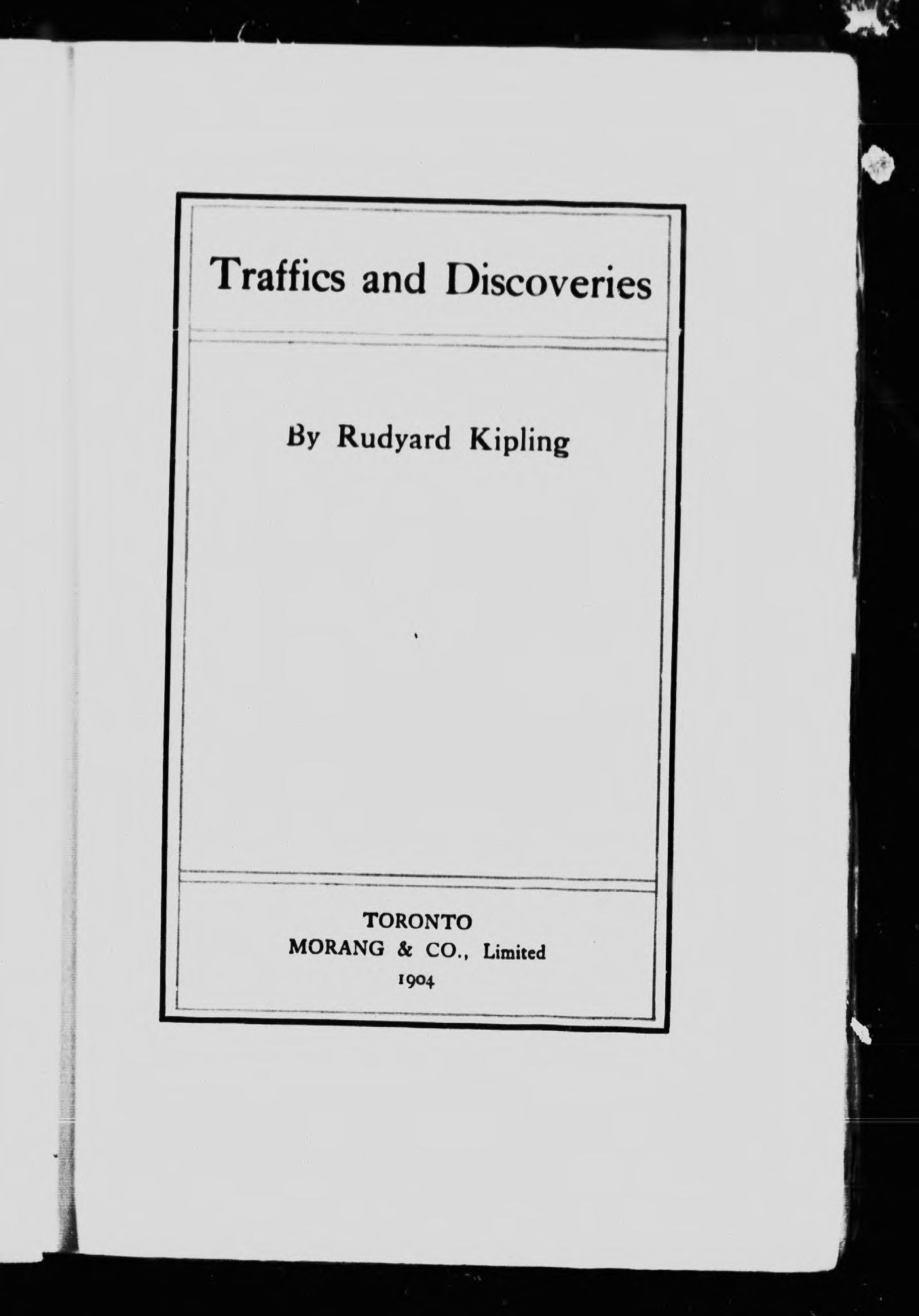 Traffics and Discoveries

By Rudyard Kipling

TORONTO
MORANG & CO., Limited
1904